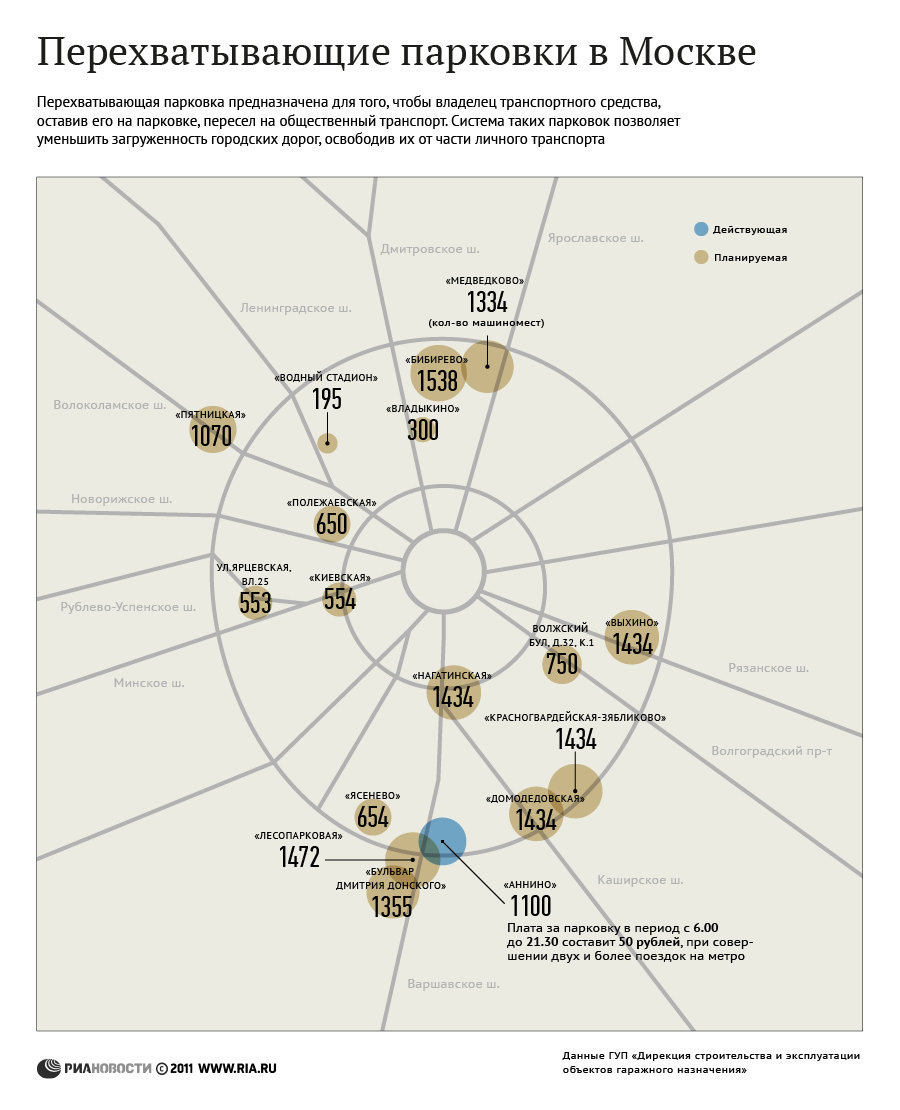 Перехватывающие парковки в Москве

Перехватывающая парковка предназначена для того, чтобы владелец транспортного средства, оставив его на парковке, пересел на общественный транспорт. Система таких парковок позволяет уменьшить загруженность городских дорог, освободив их от части личного транспорта

Действующая
Планируемая

Дмитровское ш.
Ярославское ш.
Ленинградское ш.
Волоколамское ш.
Новорижское ш.
Рублево-Успенское ш.
Минское ш.
Рязанское ш.
Волгоградский пр-т
Каширское ш.
Варшавское ш.

«МЕДВЕДКОВО»
1334
(кол-во машиномест)

«БИБИРЕВО»
1538

«ВОДНЫЙ СТАДИОН»
195

«ВЛАДЫКИНО»
300

«ПЯТНИЦКАЯ»
1070

«ПОЛЕЖАЕВСКАЯ»
650

УЛ.ЯРЦЕВСКАЯ, ВЛ.25
553

«КИЕВСКАЯ»
554

ВОЛЖСКИЙ БУЛ. Д.32, К.1
750

«ВЫХИНО»
1434

«НАГАТИНСКАЯ»
1434

«КРАСНОГВАРДЕЙСКАЯ-ЗЯБЛИКОВО»
1434

«ДОМОДЕДОВСКАЯ»
1434

«ЯСЕНЕВО»
654

«ЛЕСОПАРКОВАЯ»
1472

«БУЛЬВАР ДМИТРИЯ ДОНСКОГО»
1355

«АННИНО»
1100
Плата за парковку в период с 6.00 до 21.30 составит 50 рублей, при совершении двух и более поездок на метро

РИАНОВОСТИ © 2011 WWW.RIA.RU

Данные ГУП «Дирекция строительства и эксплуатации объектов гаражного назначения»